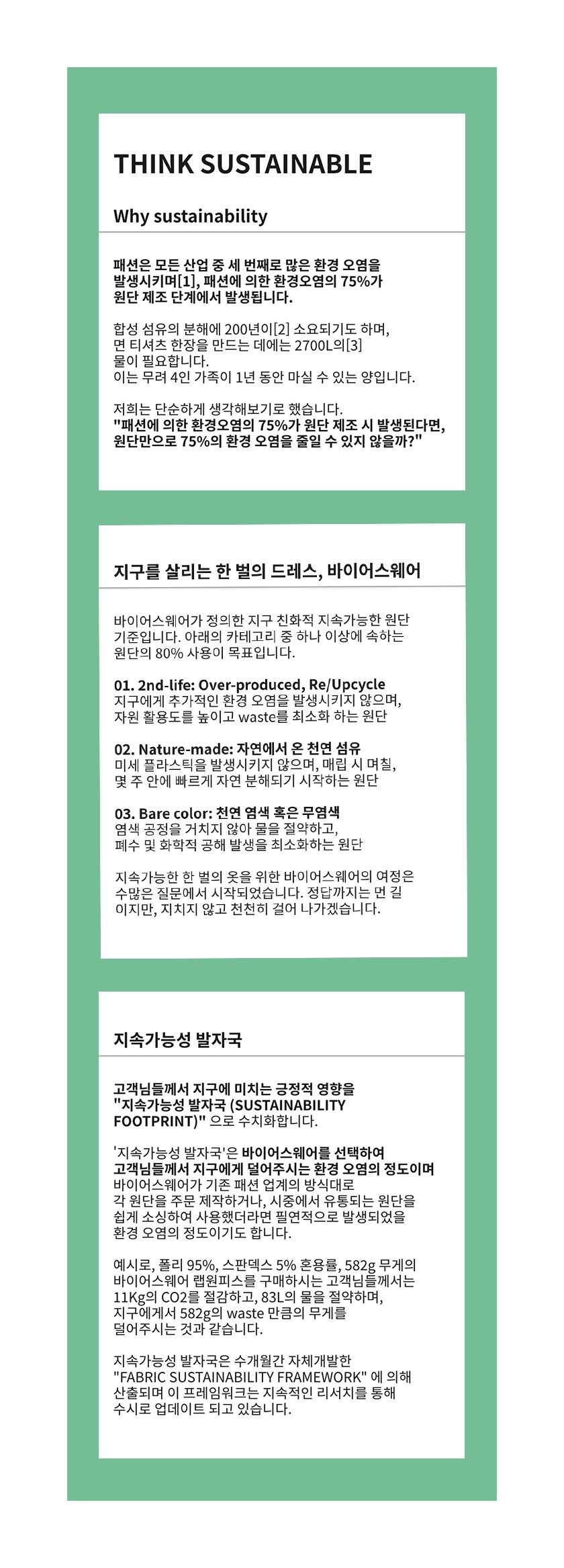 THINK SUSTAINABLE

Why sustainability

패션은 모든 산업 중 세 번째로 많은 환경 오염을 발생시키며[1], 패션에 의한 환경오염의 75%가 원단 제조 단계에서 발생됩니다.

합성 섬유의 분해에 200년이[2] 소요되기도 하며, 면 티셔츠 한장을 만드는 데에는 2700L의[3] 물이 필요합니다.
이는 무려 4인 가족이 1년 동안 마실 수 있는 양입니다.

저희는 단순하게 생각해보기로 했습니다.
"패션에 의한 환경오염의 75%가 원단 제조 시 발생된다면, 원단만으로 75%의 환경 오염을 줄일 수 있지 않을까?"

지구를 살리는 한 벌의 드레스, 바이어스웨어

바이어스웨어가 정의한 지구 친화적 지속가능한 원단 기준입니다. 아래의 카테고리 중 하나 이상에 속하는 원단의 80% 사용이 목표입니다.

01. 2nd-life: Over-produced, Re/Upcycle
지구에게 추가적인 환경 오염을 발생시키지 않으며, 자원 활용도를 높이고 waste를 최소화 하는 원단

02. Nature-made: 자연에서 온 천연 섬유
미세 플라스틱을 발생시키지 않으며, 매립 시 며칠, 몇 주 안에 빠르게 자연 분해되기 시작하는 원단

03. Bare color: 천연 염색 혹은 무염색
염색 공정을 거치지 않아 물을 절약하고, 폐수 및 화학적 공해 발생을 최소화하는 원단

지속가능한 한 벌의 옷을 위한 바이어스웨어의 여정은 수많은 질문에서 시작되었습니다. 정답까지는 먼 길 이지만, 지치지 않고 천천히 걸어 나가겠습니다.

지속가능성 발자국

고객님들께서 지구에 미치는 긍정적 영향을 "지속가능성 발자국 (SUSTAINABILITY FOOTPRINT)" 으로 수치화합니다.

'지속가능성 발자국'은 바이어스웨어를 선택하여 고객님들께서 지구에게 덜어주시는 환경 오염의 정도이며 바이어스웨어가 기존 패션 업계의 방식대로 각 원단을 주문 제작하거나, 시중에서 유통되는 원단을 쉽게 소싱하여 사용했더라면 필연적으로 발생되었을 환경 오염의 정도이기도 합니다.

예시로, 폴리 95%, 스판덱스 5% 혼용률, 582g 무게의 바이어스웨어 랩원피스를 구매하시는 고객님들께서는 11Kg의 CO2를 절감하고, 83L의 물을 절약하며, 지구에게서 582g의 waste 만큼의 무게를 덜어주시는 것과 같습니다.

지속가능성 발자국은 수개월간 자체개발한 "FABRIC SUSTAINABILITY FRAMEWORK" 에 의해 산출되며 이 프레임워크는 지속적인 리서치를 통해 수시로 업데이트 되고 있습니다.